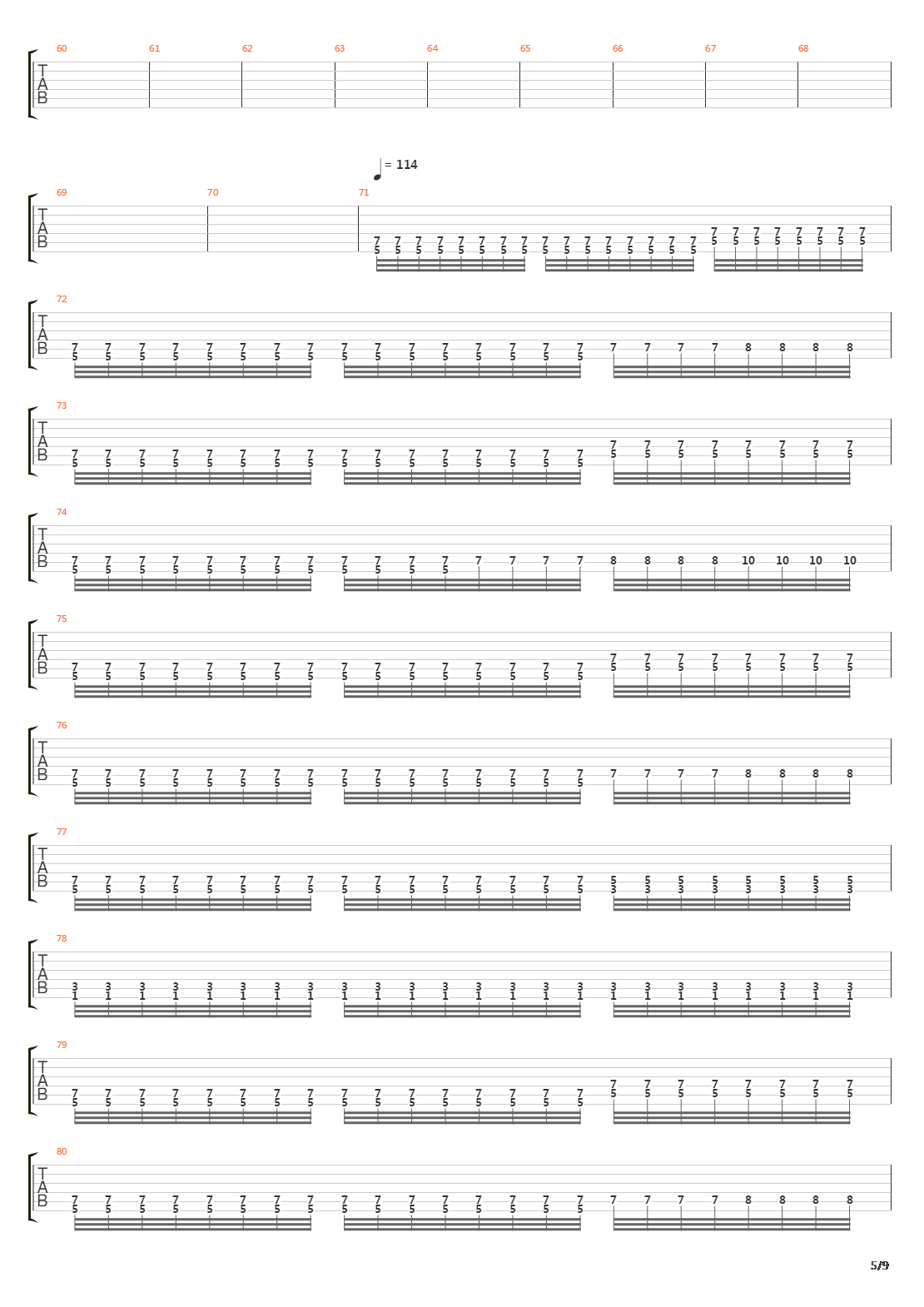 60 61 62 63 64 65 66 67 68

T
A
B

= 114

69 70 71

T
A
B

7 7 7 7 7 7 7 7 7 7 7 7 7 7 7 7 7 7 7 7 7 7 7 7
5 5 5 5 5 5 5 5 5 5 5 5 5 5 5 5 5 5 5 5 5 5 5 5

72

T
A
B

7 7 7 7 7 7 7 7 7 7 7 7 7 7 7 7 7 7 7 7 8 8 8 8
5 5 5 5 5 5 5 5 5 5 5 5 5 5 5 5

73

T
A
B

7 7 7 7 7 7 7 7 7 7 7 7 7 7 7 7 7 7 7 7 7 7 7 7
5 5 5 5 5 5 5 5 5 5 5 5 5 5 5 5 5 5 5 5 5 5 5 5

74

T
A
B

7 7 7 7 7 7 7 7 7 7 7 7 7 7 7 7 8 8 8 8 10 10 10 10
5 5 5 5 5 5 5 5 5 5 5 5

75

T
A
B

7 7 7 7 7 7 7 7 7 7 7 7 7 7 7 7 7 7 7 7 7 7 7 7
5 5 5 5 5 5 5 5 5 5 5 5 5 5 5 5 5 5 5 5 5 5 5 5

76

T
A
B

7 7 7 7 7 7 7 7 7 7 7 7 7 7 7 7 7 7 7 7 8 8 8 8
5 5 5 5 5 5 5 5 5 5 5 5 5 5 5 5

77

T
A
B

7 7 7 7 7 7 7 7 7 7 7 7 7 7 7 7 5 5 5 5 5 5 5 5
5 5 5 5 5 5 5 5 5 5 5 5 5 5 5 5 3 3 3 3 3 3 3 3

78

T
A
B

3 3 3 3 3 3 3 3 3 3 3 3 3 3 3 3 3 3 3 3 3 3 3 3
1 1 1 1 1 1 1 1 1 1 1 1 1 1 1 1 1 1 1 1 1 1 1 1

79

T
A
B

7 7 7 7 7 7 7 7 7 7 7 7 7 7 7 7 7 7 7 7 7 7 7 7
5 5 5 5 5 5 5 5 5 5 5 5 5 5 5 5 5 5 5 5 5 5 5 5

80

T
A
B

7 7 7 7 7 7 7 7 7 7 7 7 7 7 7 7 7 7 7 7 8 8 8 8
5 5 5 5 5 5 5 5 5 5 5 5 5 5 5 5

5/9